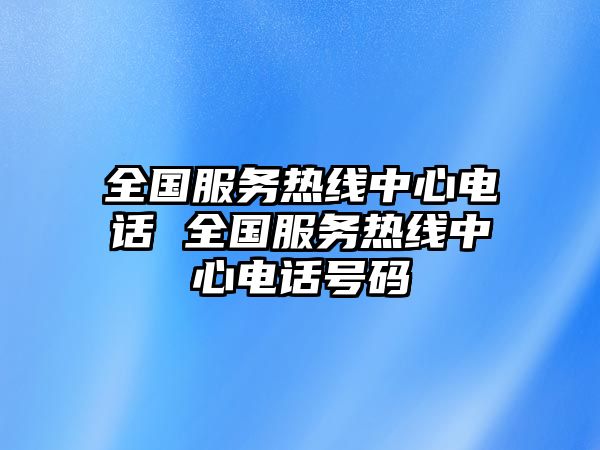 全国服务热线中心电话 全国服务热线中心电话号码